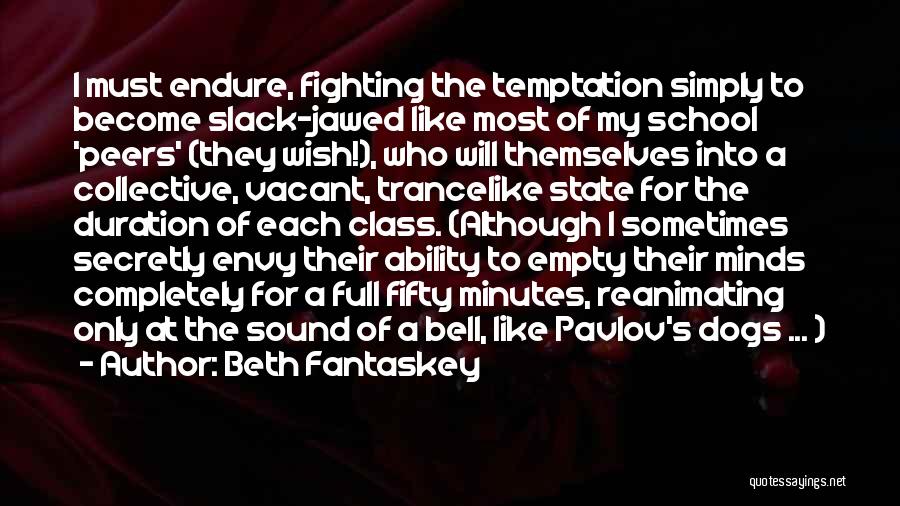 I must endure, fighting the temptation simply to become slack-jawed like most of my school 'peers' (they wish!), who will themselves into a collective, vacant, trancelike state for the duration of each class. (Although I sometimes secretly envy their ability to empty their minds completely for a full fifty minutes, reanimating only at the sound of a bell, like Pavlov's dogs ... )
- Author: Beth Fantaskey

quotessayings.net